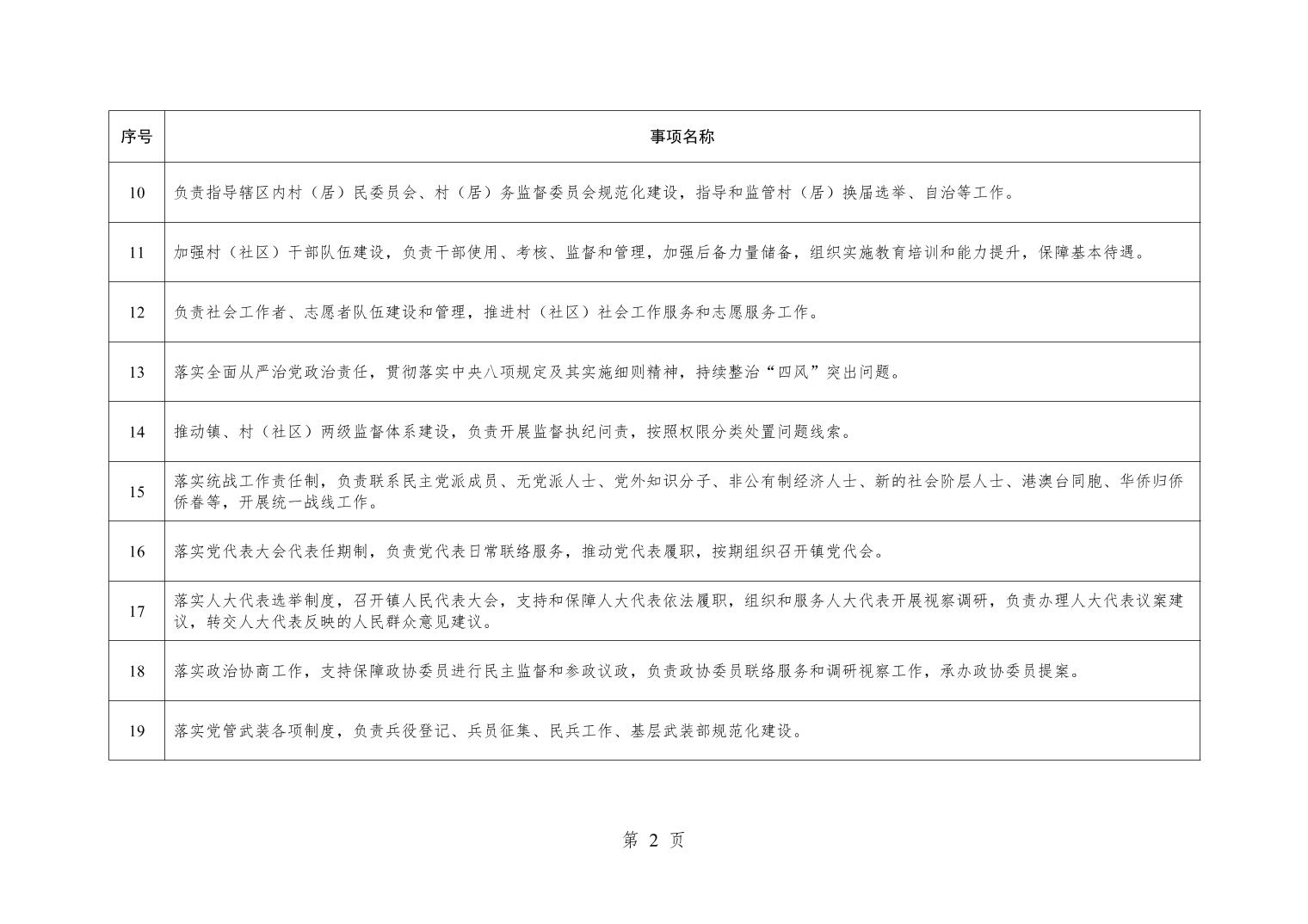 | 序号 | 事项名称 |
|---|---|
| 10 | 负责指导辖区内村（居）民委员会、村（居）务监督委员会规范化建设，指导和监管村（居）换届选举、自治等工作。 |
| 11 | 加强村（社区）干部队伍建设，负责干部使用、考核、监督和管理，加强后备力量储备，组织实施教育培训和能力提升，保障基本待遇。 |
| 12 | 负责社会工作者、志愿者队伍建设和管理，推进村（社区）社会工作服务和志愿服务工作。 |
| 13 | 落实全面从严治党政治责任，贯彻落实中央八项规定及其实施细则精神，持续整治“四风”突出问题。 |
| 14 | 推动镇、村（社区）两级监督体系建设，负责开展监督执纪问责，按照权限分类处置问题线索。 |
| 15 | 落实统战工作责任制，负责联系民主党派成员、无党派人士、党外知识分子、非公有制经济人士、新的社会阶层人士、港澳台同胞、华侨归侨侨眷等，开展统一战线工作。 |
| 16 | 落实党代表大会代表任期制，负责党代表日常联络服务，推动党代表履职，按期组织召开镇党代会。 |
| 17 | 落实人大代表选举制度，召开镇人民代表大会，支持和保障人大代表依法履职，组织和服务人大代表开展视察调研，负责办理人大代表议案建议，转交人大代表反映的人民群众意见建议。 |
| 18 | 落实政治协商工作，支持保障政协委员进行民主监督和参政议政，负责政协委员联络服务和调研视察工作，承办政协委员提案。 |
| 19 | 落实党管武装各项制度，负责兵役登记、兵员征集、民兵工作、基层武装部规范化建设。 |

第 2 页